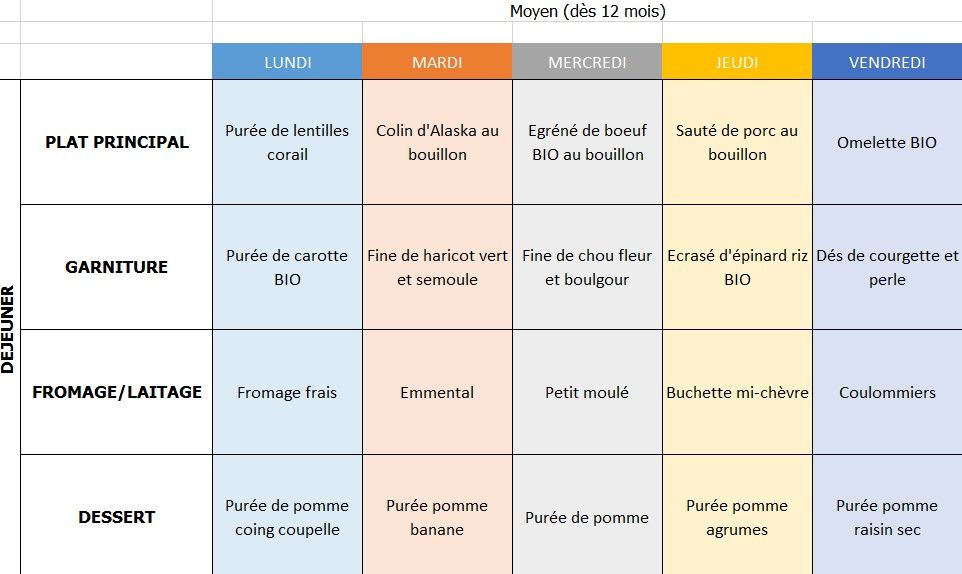 Moyen (dès 12 mois)

| | | LUNDI | MARDI | MERCREDI | JEUDI | VENDREDI |
|---|---|---|---|---|---|---|
| DEJEUNER | PLAT PRINCIPAL | Purée de lentilles corail | Colin d'Alaska au bouillon | Egréné de boeuf BIO au bouillon | Sauté de porc au bouillon | Omelette BIO |
| | GARNITURE | Purée de carotte BIO | Fine de haricot vert et semoule | Fine de chou fleur et boulgour | Ecrasé d'épinard riz BIO | Dés de courgette et perle |
| | FROMAGE/LAITAGE | Fromage frais | Emmental | Petit moulé | Buchette mi-chèvre | Coulommiers |
| | DESSERT | Purée de pomme coing coupelle | Purée pomme banane | Purée de pomme | Purée pomme agrumes | Purée pomme raisin sec |